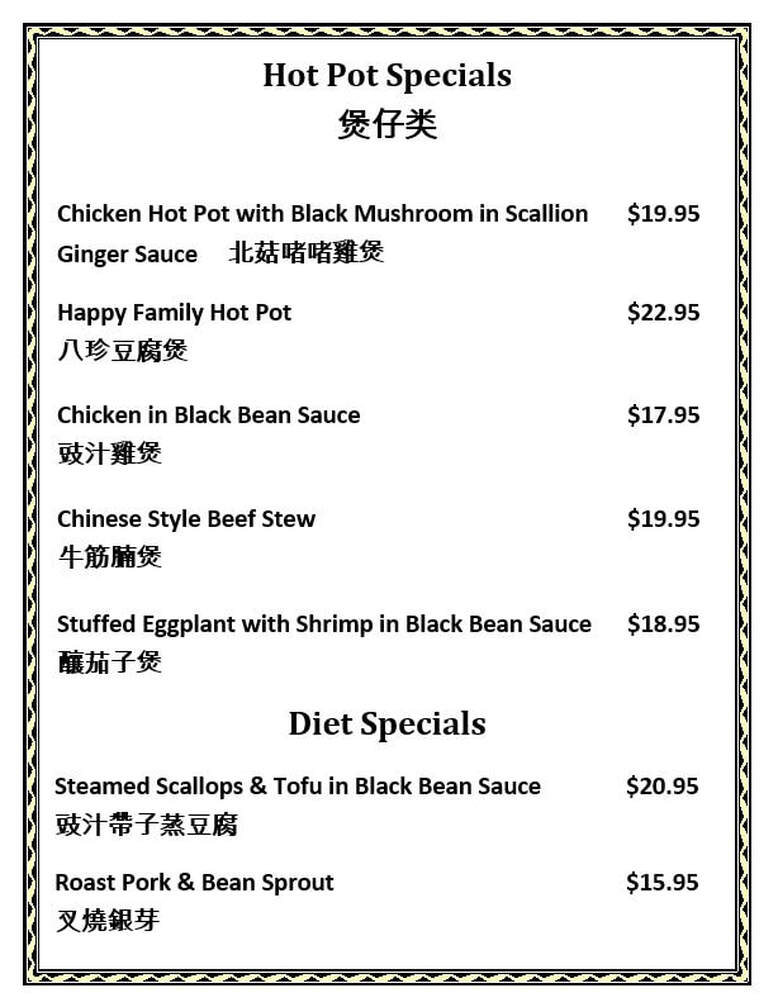 Hot Pot Specials
煲仔类

Chicken Hot Pot with Black Mushroom in Scallion Ginger Sauce 北菇啫啫雞煲 $19.95

Happy Family Hot Pot $22.95
八珍豆腐煲

Chicken in Black Bean Sauce $17.95
豉汁雞煲

Chinese Style Beef Stew $19.95
牛筋腩煲

Stuffed Eggplant with Shrimp in Black Bean Sauce $18.95
釀茄子煲

Diet Specials

Steamed Scallops & Tofu in Black Bean Sauce $20.95
豉汁帶子蒸豆腐

Roast Pork & Bean Sprout $15.95
叉燒銀芽